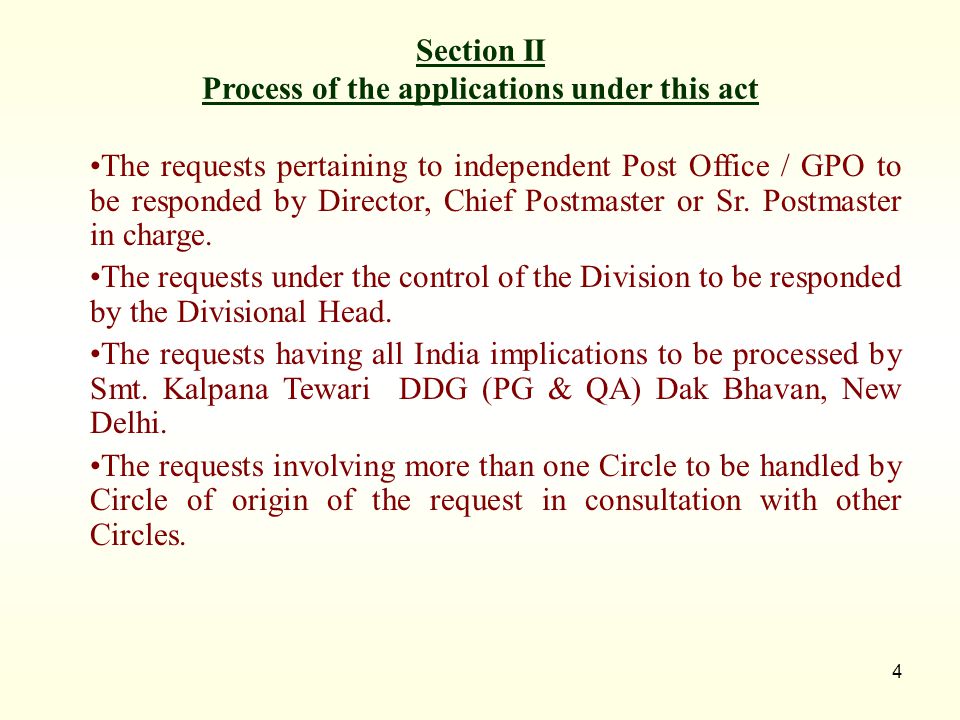 Section II
Process of the applications under this act

•The requests pertaining to independent Post Office / GPO to be responded by Director, Chief Postmaster or Sr. Postmaster in charge.

•The requests under the control of the Division to be responded by the Divisional Head.

•The requests having all India implications to be processed by Smt. Kalpana Tewari DDG (PG & QA) Dak Bhavan, New Delhi.

•The requests involving more than one Circle to be handled by Circle of origin of the request in consultation with other Circles.

4